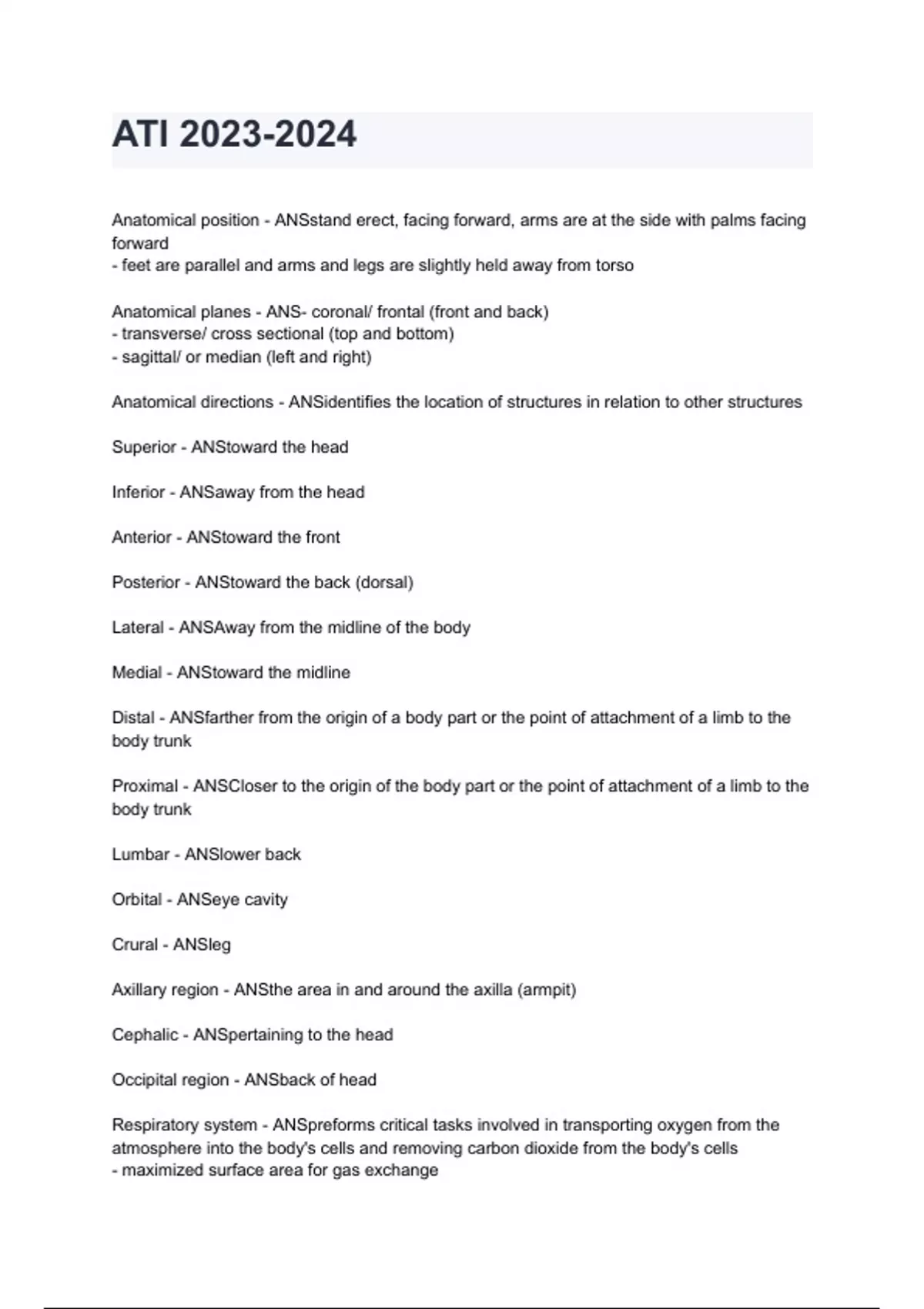 ATI 2023-2024

Anatomical position - ANSstand erect, facing forward, arms are at the side with palms facing forward
- feet are parallel and arms and legs are slightly held away from torso

Anatomical planes - ANS- coronal/ frontal (front and back)
- transverse/ cross sectional (top and bottom)
- sagittal/ or median (left and right)

Anatomical directions - ANSidentifies the location of structures in relation to other structures

Superior - ANStoward the head

Inferior - ANSaway from the head

Anterior - ANStoward the front

Posterior - ANStoward the back (dorsal)

Lateral - ANSAway from the midline of the body

Medial - ANStoward the midline

Distal - ANSfarther from the origin of a body part or the point of attachment of a limb to the body trunk

Proximal - ANSCloser to the origin of the body part or the point of attachment of a limb to the body trunk

Lumbar - ANSlower back

Orbital - ANSeye cavity

Crural - ANSleg

Axillary region - ANSthe area in and around the axilla (armpit)

Cephalic - ANSpertaining to the head

Occipital region - ANSback of head

Respiratory system - ANSpreforms critical tasks involved in transporting oxygen from the atmosphere into the body's cells and removing carbon dioxide from the body's cells
- maximized surface area for gas exchange